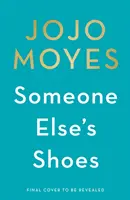 JOJO MOYES

Someone Else's Shoes

FINAL COVER TO BE REVEALED